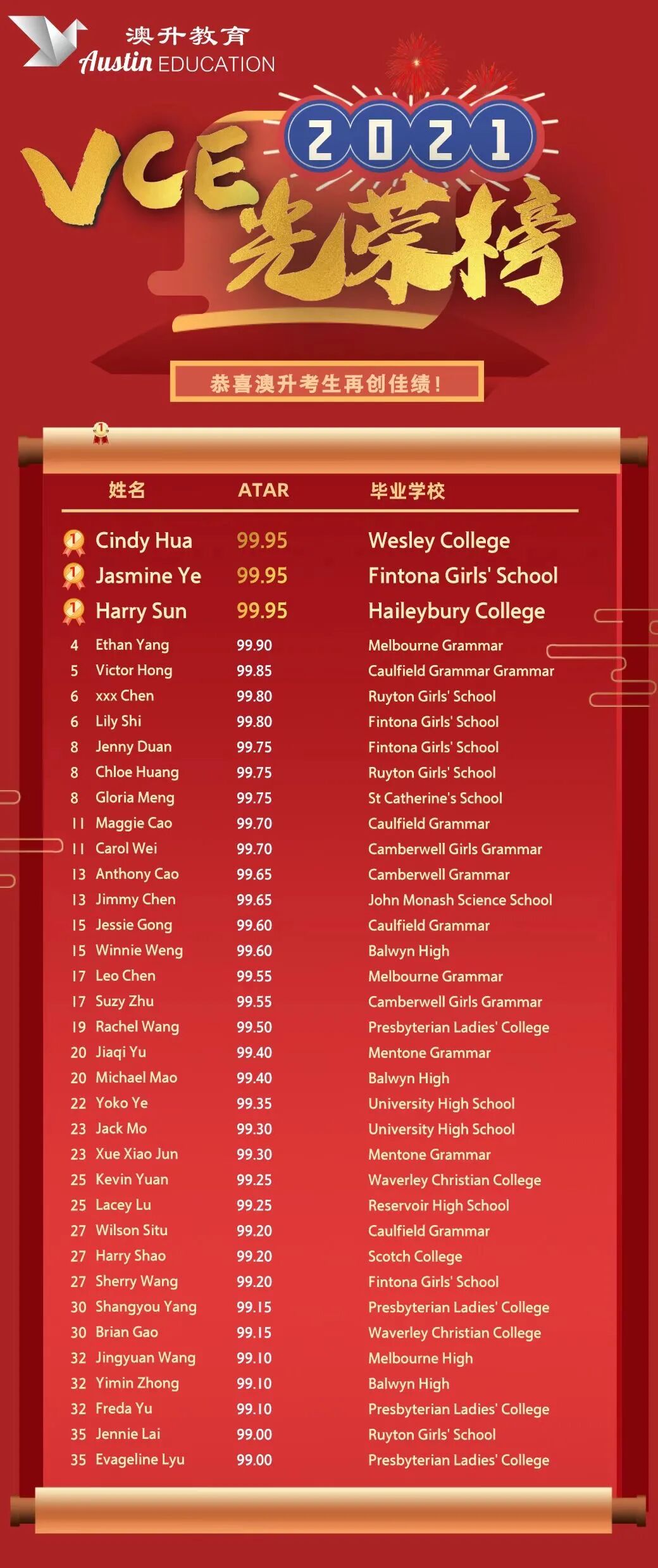 澳升教育
Austin EDUCATION

2021
VCE 光荣榜

恭喜澳升考生再创佳绩！

| | 姓名 | ATAR | 毕业学校 |
|---|---|---|---|
| 1 | Cindy Hua | 99.95 | Wesley College |
| 1 | Jasmine Ye | 99.95 | Fintona Girls' School |
| 1 | Harry Sun | 99.95 | Haileybury College |
| 4 | Ethan Yang | 99.90 | Melbourne Grammar |
| 5 | Victor Hong | 99.85 | Caulfield Grammar Grammar |
| 6 | xxx Chen | 99.80 | Ruyton Girls' School |
| 6 | Lily Shi | 99.80 | Fintona Girls' School |
| 8 | Jenny Duan | 99.75 | Fintona Girls' School |
| 8 | Chloe Huang | 99.75 | Ruyton Girls' School |
| 8 | Gloria Meng | 99.75 | St Catherine's School |
| 11 | Maggie Cao | 99.70 | Caulfield Grammar |
| 11 | Carol Wei | 99.70 | Camberwell Girls Grammar |
| 13 | Anthony Cao | 99.65 | Camberwell Grammar |
| 13 | Jimmy Chen | 99.65 | John Monash Science School |
| 15 | Jessie Gong | 99.60 | Caulfield Grammar |
| 15 | Winnie Weng | 99.60 | Balwyn High |
| 17 | Leo Chen | 99.55 | Melbourne Grammar |
| 17 | Suzy Zhu | 99.55 | Camberwell Girls Grammar |
| 19 | Rachel Wang | 99.50 | Presbyterian Ladies' College |
| 20 | Jiaqi Yu | 99.40 | Mentone Grammar |
| 20 | Michael Mao | 99.40 | Balwyn High |
| 22 | Yoko Ye | 99.35 | University High School |
| 23 | Jack Mo | 99.30 | University High School |
| 23 | Xue Xiao Jun | 99.30 | Mentone Grammar |
| 25 | Kevin Yuan | 99.25 | Waverley Christian College |
| 25 | Lacey Lu | 99.25 | Reservoir High School |
| 27 | Wilson Situ | 99.20 | Caulfield Grammar |
| 27 | Harry Shao | 99.20 | Scotch College |
| 27 | Sherry Wang | 99.20 | Fintona Girls' School |
| 30 | Shangyou Yang | 99.15 | Presbyterian Ladies' College |
| 30 | Brian Gao | 99.15 | Waverley Christian College |
| 32 | Jingyuan Wang | 99.10 | Melbourne High |
| 32 | Yimin Zhong | 99.10 | Balwyn High |
| 32 | Freda Yu | 99.10 | Presbyterian Ladies' College |
| 35 | Jennie Lai | 99.00 | Ruyton Girls' School |
| 35 | Evageline Lyu | 99.00 | Presbyterian Ladies' College |